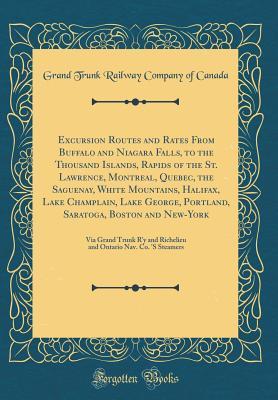 Grand Trunk Railway Company of Canada

Excursion Routes and Rates From Buffalo and Niagara Falls, to the Thousand Islands, Rapids of the St. Lawrence, Montreal, Quebec, the Saguenay, White Mountains, Halifax, Lake Champlain, Lake George, Portland, Saratoga, Boston and New-York

Via Grand Trunk R'y and Richelieu and Ontario Nav. Co. 'S Steamers

Forgotten Books